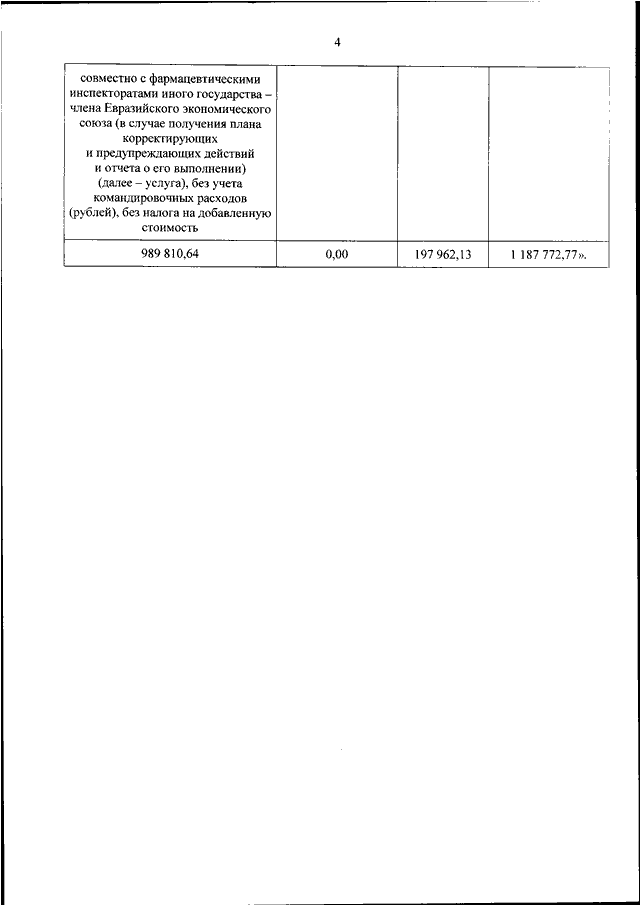 4

| совместно с фармацевтическими инспекторатами иного государства – члена Евразийского экономического союза (в случае получения плана корректирующих и предупреждающих действий и отчета о его выполнении) (далее – услуга), без учета командировочных расходов (рублей), без налога на добавленную стоимость | | | |
|---|---|---|---|
| 989 810,64 | 0,00 | 197 962,13 | 1 187 772,77». |